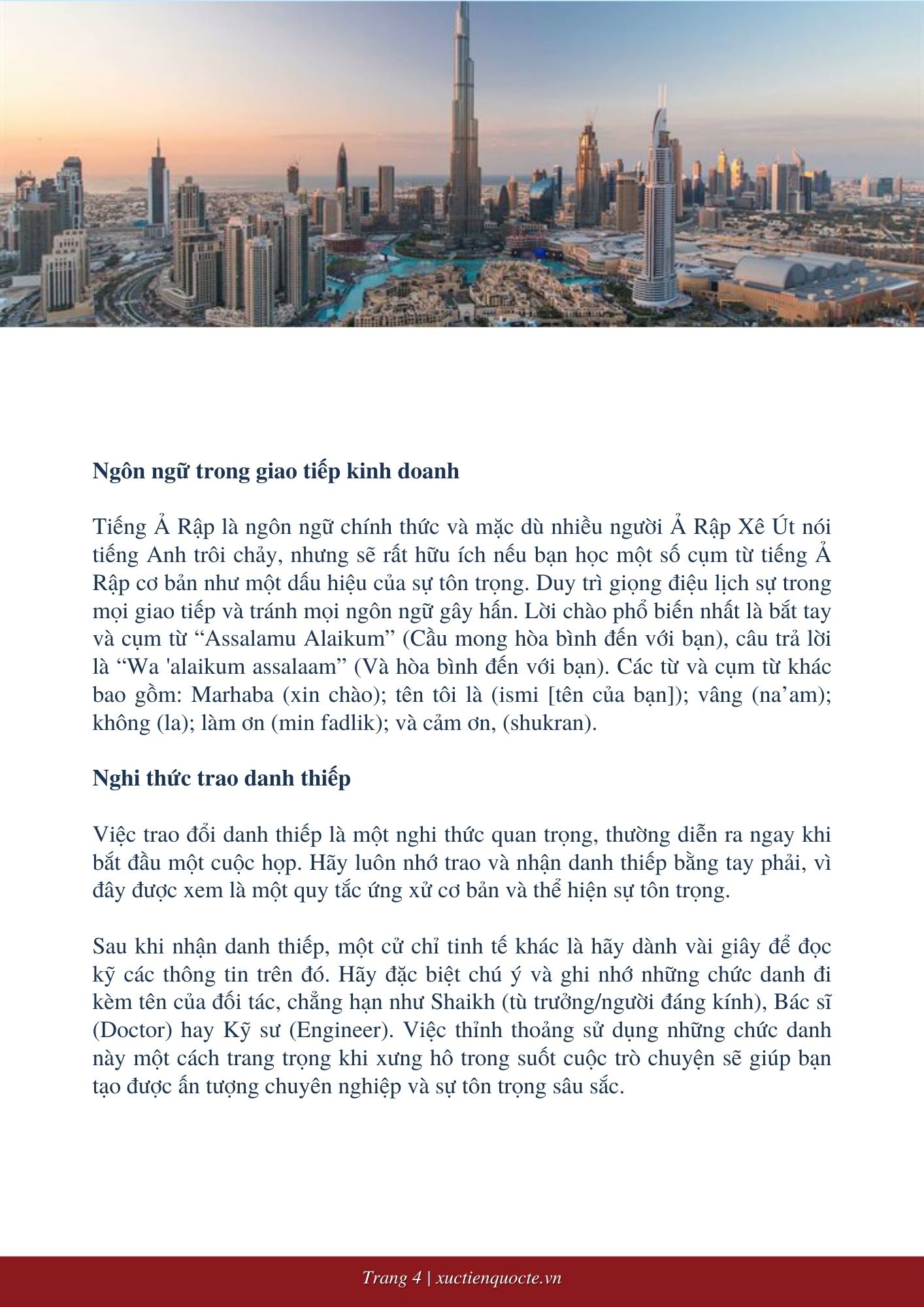 Ngôn ngữ trong giao tiếp kinh doanh

Tiếng Ả Rập là ngôn ngữ chính thức và mặc dù nhiều người Ả Rập Xê Út nói tiếng Anh trôi chảy, nhưng sẽ rất hữu ích nếu bạn học một số cụm từ tiếng Ả Rập cơ bản như một dấu hiệu của sự tôn trọng. Duy trì giọng điệu lịch sự trong mọi giao tiếp và tránh mọi ngôn ngữ gây hấn. Lời chào phổ biến nhất là bắt tay và cụm từ “Assalamu Alaikum” (Cầu mong hòa bình đến với bạn), câu trả lời là “Wa 'alaikum assalaam” (Và hòa bình đến với bạn). Các từ và cụm từ khác bao gồm: Marhaba (xin chào); tên tôi là (ismi [tên của bạn]); vâng (na’am); không (la); làm ơn (min fadlik); và cảm ơn, (shukran).

Nghi thức trao danh thiếp

Việc trao đổi danh thiếp là một nghi thức quan trọng, thường diễn ra ngay khi bắt đầu một cuộc họp. Hãy luôn nhớ trao và nhận danh thiếp bằng tay phải, vì đây được xem là một quy tắc ứng xử cơ bản và thể hiện sự tôn trọng.

Sau khi nhận danh thiếp, một cử chỉ tinh tế khác là hãy dành vài giây để đọc kỹ các thông tin trên đó. Hãy đặc biệt chú ý và ghi nhớ những chức danh đi kèm tên của đối tác, chẳng hạn như Shaikh (tù trưởng/người đáng kính), Bác sĩ (Doctor) hay Kỹ sư (Engineer). Việc thỉnh thoảng sử dụng những chức danh này một cách trang trọng khi xưng hô trong suốt cuộc trò chuyện sẽ giúp bạn tạo được ấn tượng chuyên nghiệp và sự tôn trọng sâu sắc.

Trang 4 | xuctienquocte.vn